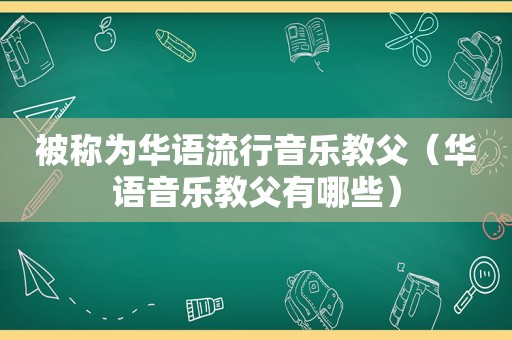 被称为华语流行音乐教父（华语音乐教父有哪些）